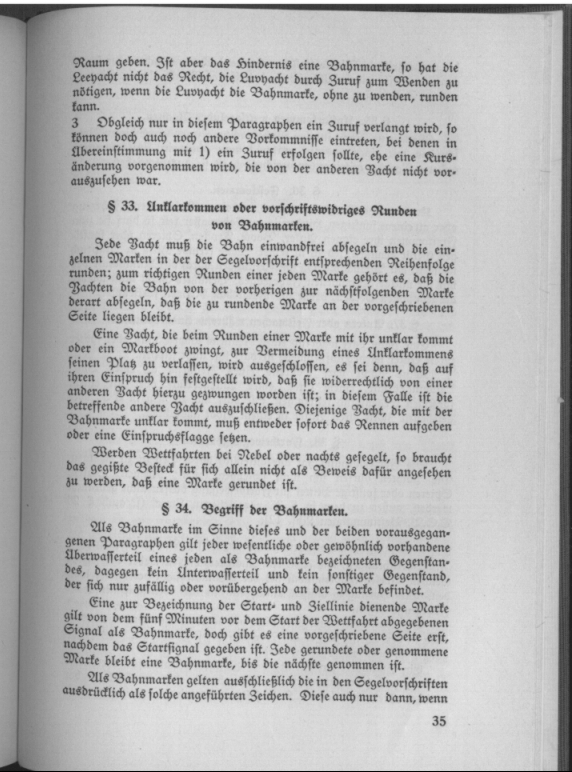 Raum geben. Ist aber das Hindernis eine Bahnmarke, so hat die Leeyacht nicht das Recht, die Luvyacht durch Zuruf zum Wenden zu nötigen, wenn die Luvyacht die Bahnmarke, ohne zu wenden, runden kann.

3 Obgleich nur in diesem Paragraphen ein Zuruf verlangt wird, so können doch auch noch andere Vorkommnisse eintreten, bei denen in Übereinstimmung mit 1) ein Zuruf erfolgen sollte, ehe eine Kursänderung vorgenommen wird, die von der anderen Yacht nicht vorauszusehen war.

§ 33. Unklarkommen oder vorschriftswidriges Runden von Bahnmarken.

Jede Yacht muß die Bahn einwandfrei absegeln und die einzelnen Marken in der der Segelvorschrift entsprechenden Reihenfolge runden; zum richtigen Runden einer jeden Marke gehört es, daß die Yachten die Bahn von der vorherigen zur nächstfolgenden Marke derart absegeln, daß die zu rundende Marke an der vorgeschriebenen Seite liegen bleibt.

Eine Yacht, die beim Runden einer Marke mit ihr unklar kommt oder ein Markboot zwingt, zur Vermeidung eines Unklarkommens seinen Platz zu verlassen, wird ausgeschlossen, es sei denn, daß auf ihren Einspruch hin festgestellt wird, daß sie widerrechtlich von einer anderen Yacht hierzu gezwungen worden ist; in diesem Falle ist die betreffende andere Yacht auszuschließen. Diejenige Yacht, die mit der Bahnmarke unklar kommt, muß entweder sofort das Rennen aufgeben oder eine Einspruchsflagge setzen.

Werden Wettfahrten bei Nebel oder nachts gesegelt, so braucht das gegißte Besteck für sich allein nicht als Beweis dafür angesehen zu werden, daß eine Marke gerundet ist.

§ 34. Begriff der Bahnmarken.

Als Bahnmarke im Sinne dieses und der beiden vorausgegangenen Paragraphen gilt jeder wesentliche oder gewöhnlich vorhandene Überwasserteil eines jeden als Bahnmarke bezeichneten Gegenstandes, dagegen kein Unterwasserteil und kein sonstiger Gegenstand, der sich nur zufällig oder vorübergehend an der Marke befindet.

Eine zur Bezeichnung der Start- und Ziellinie dienende Marke gilt von dem fünf Minuten vor dem Start der Wettfahrt abgegebenen Signal als Bahnmarke, doch gibt es eine vorgeschriebene Seite erst, nachdem das Startsignal gegeben ist. Jede gerundete oder genommene Marke bleibt eine Bahnmarke, bis die nächste genommen ist.

Als Bahnmarken gelten ausschließlich die in den Segelvorschriften ausdrücklich als solche angeführten Zeichen. Diese auch nur dann, wenn

35